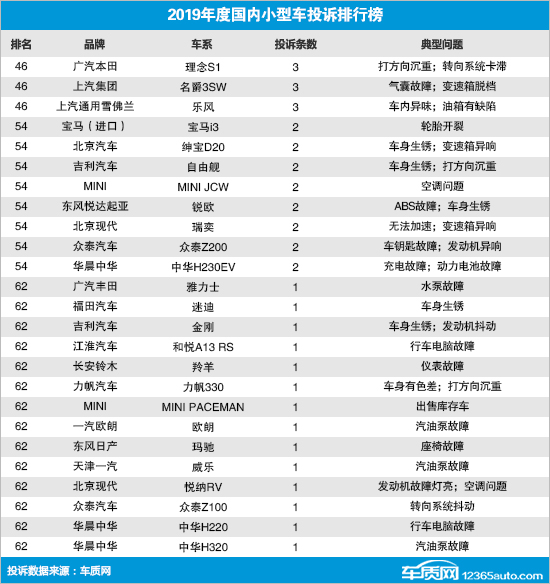 2019年度国内小型车投诉排行榜

| 排名 | 品牌 | 车系 | 投诉条数 | 典型问题 |
|---|---|---|---|---|
| 46 | 广汽本田 | 理念S1 | 3 | 打方向沉重；转向系统卡滞 |
| 46 | 上汽集团 | 名爵3SW | 3 | 气囊故障；变速箱脱档 |
| 46 | 上汽通用雪佛兰 | 乐风 | 3 | 车内异味；油箱有缺陷 |
| 54 | 宝马（进口） | 宝马i3 | 2 | 轮胎开裂 |
| 54 | 北京汽车 | 绅宝D20 | 2 | 车身生锈；变速箱异响 |
| 54 | 吉利汽车 | 自由舰 | 2 | 车身生锈；打方向沉重 |
| 54 | MINI | MINI JCW | 2 | 空调问题 |
| 54 | 东风悦达起亚 | 锐欧 | 2 | ABS故障；车身生锈 |
| 54 | 北京现代 | 瑞奕 | 2 | 无法加速；变速箱异响 |
| 54 | 众泰汽车 | 众泰Z200 | 2 | 车钥匙故障；发动机异响 |
| 54 | 华晨中华 | 中华H230EV | 2 | 充电故障；动力电池故障 |
| 62 | 广汽丰田 | 雅力士 | 1 | 水泵故障 |
| 62 | 福田汽车 | 迷迪 | 1 | 车身生锈 |
| 62 | 吉利汽车 | 金刚 | 1 | 车身生锈；发动机抖动 |
| 62 | 江淮汽车 | 和悦A13 RS | 1 | 行车电脑故障 |
| 62 | 长安铃木 | 羚羊 | 1 | 仪表故障 |
| 62 | 力帆汽车 | 力帆330 | 1 | 车身有色差；打方向沉重 |
| 62 | MINI | MINI PACEMAN | 1 | 出售库存车 |
| 62 | 一汽欧朗 | 欧朗 | 1 | 汽油泵故障 |
| 62 | 东风日产 | 玛驰 | 1 | 座椅故障 |
| 62 | 天津一汽 | 威乐 | 1 | 汽油泵故障 |
| 62 | 北京现代 | 悦纳RV | 1 | 发动机故障灯亮；空调问题 |
| 62 | 众泰汽车 | 众泰Z100 | 1 | 转向系统抖动 |
| 62 | 华晨中华 | 中华H220 | 1 | 行车电脑故障 |
| 62 | 华晨中华 | 中华H320 | 1 | 汽油泵故障 |

投诉数据来源：车质网

车质网 12365auto.com